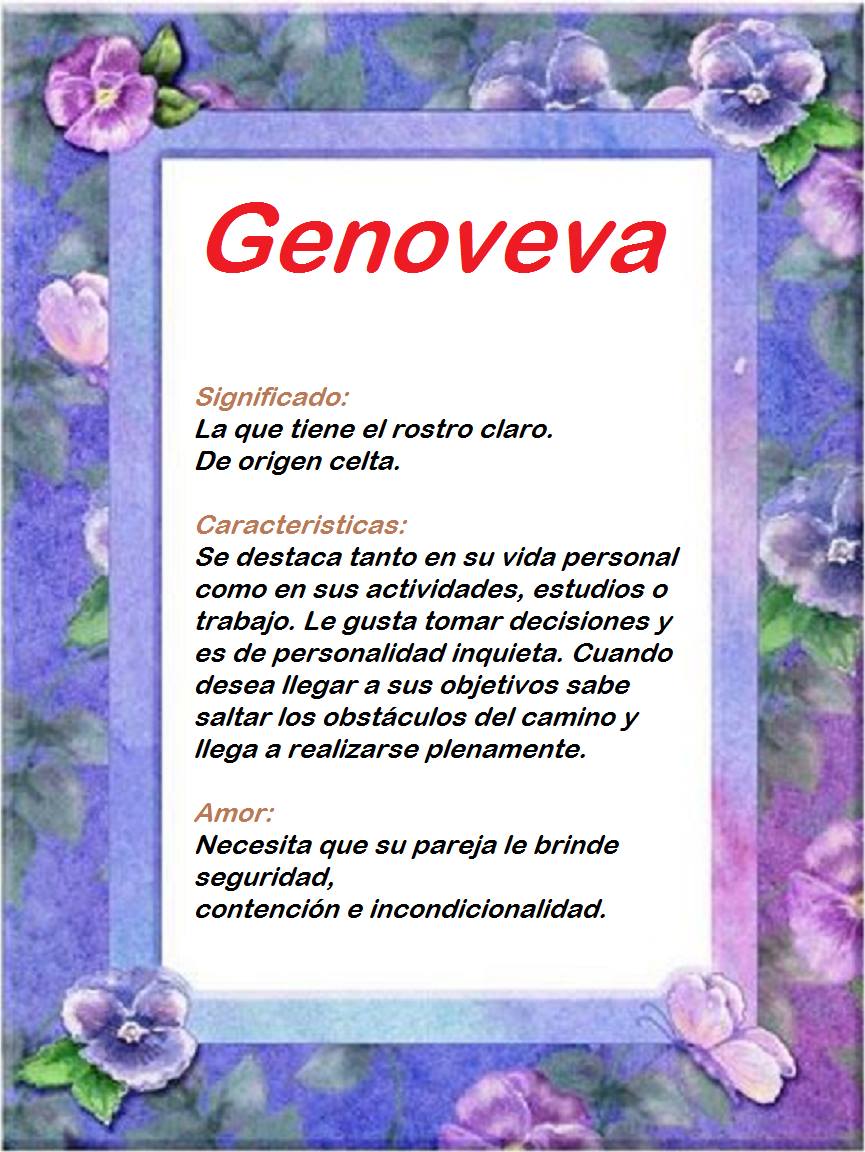 Genoveva

Significado:
La que tiene el rostro claro.
De origen celta.

Caracteristicas:
Se destaca tanto en su vida personal como en sus actividades, estudios o trabajo. Le gusta tomar decisiones y es de personalidad inquieta. Cuando desea llegar a sus objetivos sabe saltar los obstáculos del camino y llega a realizarse plenamente.

Amor:
Necesita que su pareja le brinde seguridad,
contención e incondicionalidad.